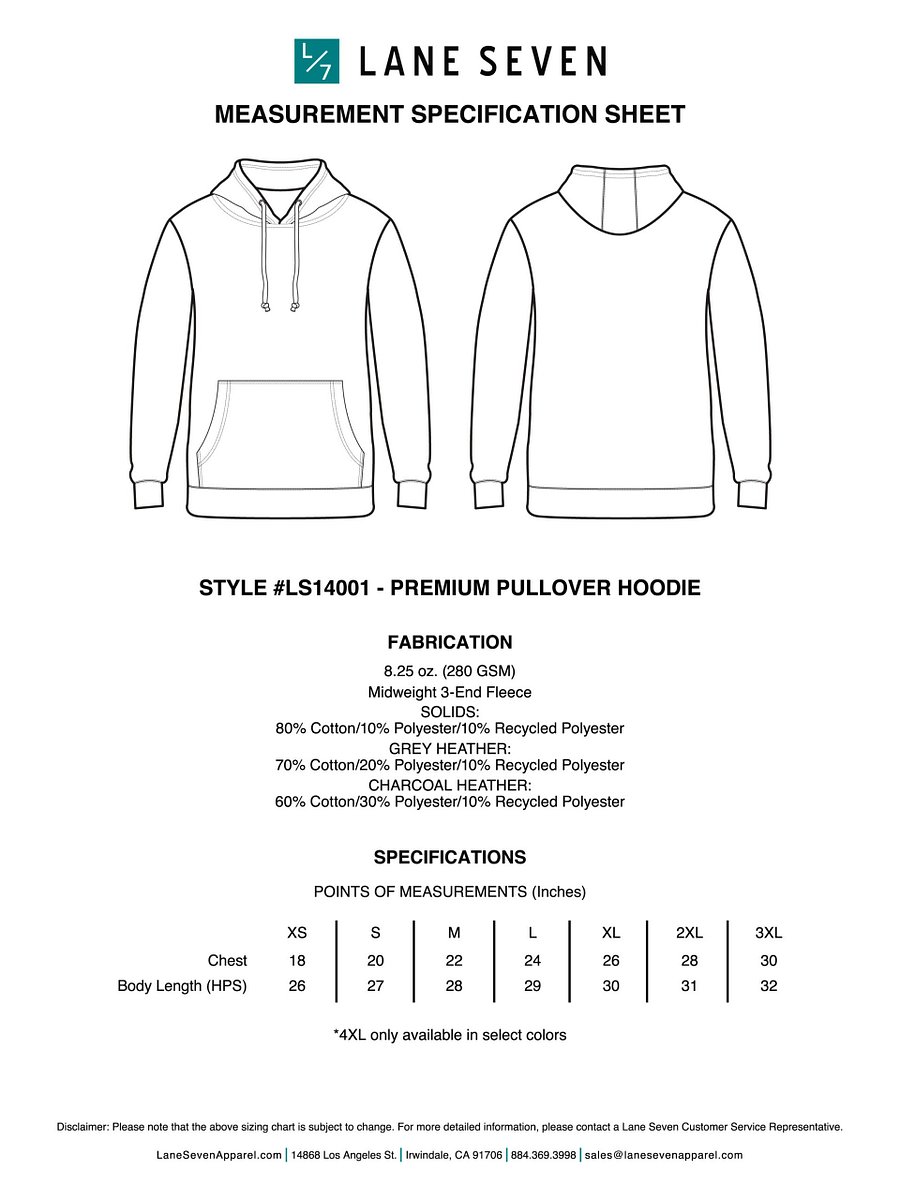 L/7 LANE SEVEN

MEASUREMENT SPECIFICATION SHEET

STYLE #LS14001 - PREMIUM PULLOVER HOODIE

FABRICATION

8.25 oz. (280 GSM)
Midweight 3-End Fleece
SOLIDS:
80% Cotton/10% Polyester/10% Recycled Polyester
GREY HEATHER:
70% Cotton/20% Polyester/10% Recycled Polyester
CHARCOAL HEATHER:
60% Cotton/30% Polyester/10% Recycled Polyester

SPECIFICATIONS

POINTS OF MEASUREMENTS (Inches)

| | XS | S | M | L | XL | 2XL | 3XL |
|---|---|---|---|---|---|---|---|
| Chest | 18 | 20 | 22 | 24 | 26 | 28 | 30 |
| Body Length (HPS) | 26 | 27 | 28 | 29 | 30 | 31 | 32 |

*4XL only available in select colors

Disclaimer: Please note that the above sizing chart is subject to change. For more detailed information, please contact a Lane Seven Customer Service Representative.

LaneSevenApparel.com | 14868 Los Angeles St. | Irwindale, CA 91706 | 884.369.3998 | sales@lanesevenapparel.com